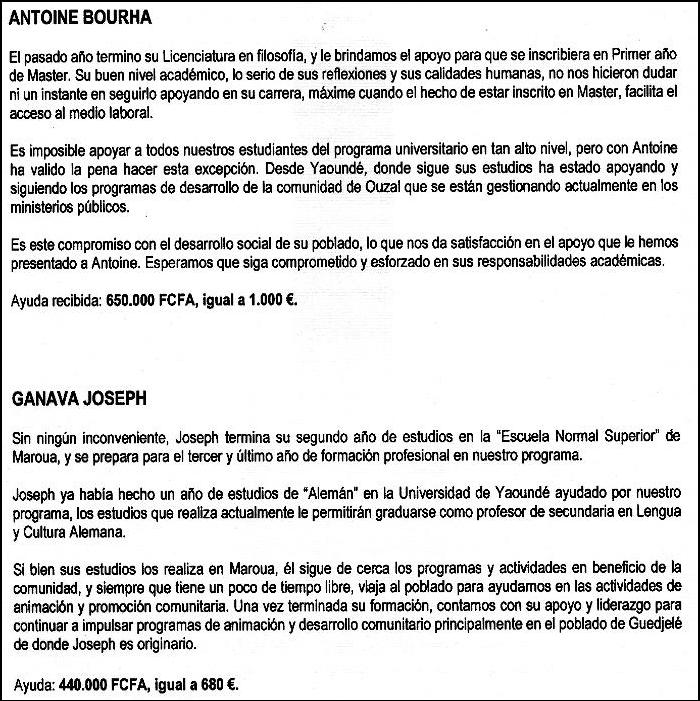 ANTOINE BOURHA

El pasado año termino su Licenciatura en filosofía, y le brindamos el apoyo para que se inscribiera en Primer año de Master. Su buen nivel académico, lo serio de sus reflexiones y sus calidades humanas, no nos hicieron dudar ni un instante en seguirlo apoyando en su carrera, máxime cuando el hecho de estar inscrito en Master, facilita el acceso al medio laboral.

Es imposible apoyar a todos nuestros estudiantes del programa universitario en tan alto nivel, pero con Antoine ha valido la pena hacer esta excepción. Desde Yaoundé, donde sigue sus estudios ha estado apoyando y siguiendo los programas de desarrollo de la comunidad de Ouzal que se están gestionando actualmente en los ministerios públicos.

Es este compromiso con el desarrollo social de su poblado, lo que nos da satisfacción en el apoyo que le hemos presentado a Antoine. Esperamos que siga comprometido y esforzado en sus responsabilidades académicas.

Ayuda recibida: 650.000 FCFA, igual a 1.000 €.

GANAVA JOSEPH

Sin ningún inconveniente, Joseph termina su segundo año de estudios en la "Escuela Normal Superior" de Maroua, y se prepara para el tercer y último año de formación profesional en nuestro programa.

Joseph ya había hecho un año de estudios de "Alemán" en la Universidad de Yaoundé ayudado por nuestro programa, los estudios que realiza actualmente le permitirán graduarse como profesor de secundaria en Lengua y Cultura Alemana.

Si bien sus estudios los realiza en Maroua, él sigue de cerca los programas y actividades en beneficio de la comunidad, y siempre que tiene un poco de tiempo libre, viaja al poblado para ayudarnos en las actividades de animación y promoción comunitaria. Una vez terminada su formación, contamos con su apoyo y liderazgo para continuar a impulsar programas de animación y desarrollo comunitario principalmente en el poblado de Guedjelé de donde Joseph es originario.

Ayuda: 440.000 FCFA, igual a 680 €.